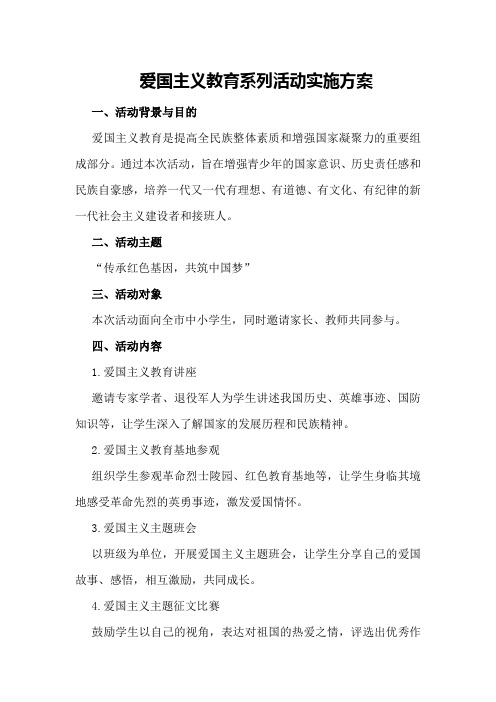 爱国主义教育系列活动实施方案

一、活动背景与目的

爱国主义教育是提高全民族整体素质和增强国家凝聚力的重要组成部分。通过本次活动，旨在增强青少年的国家意识、历史责任感和民族自豪感，培养一代又一代有理想、有道德、有文化、有纪律的新一代社会主义建设者和接班人。

二、活动主题

“传承红色基因，共筑中国梦”

三、活动对象

本次活动面向全市中小学生，同时邀请家长、教师共同参与。

四、活动内容

1.爱国主义教育讲座

邀请专家学者、退役军人为学生讲述我国历史、英雄事迹、国防知识等，让学生深入了解国家的发展历程和民族精神。

2.爱国主义教育基地参观

组织学生参观革命烈士陵园、红色教育基地等，让学生身临其境地感受革命先烈的英勇事迹，激发爱国情怀。

3.爱国主义主题班会

以班级为单位，开展爱国主义主题班会，让学生分享自己的爱国故事、感悟，相互激励，共同成长。

4.爱国主义主题征文比赛

鼓励学生以自己的视角，表达对祖国的热爱之情，评选出优秀作